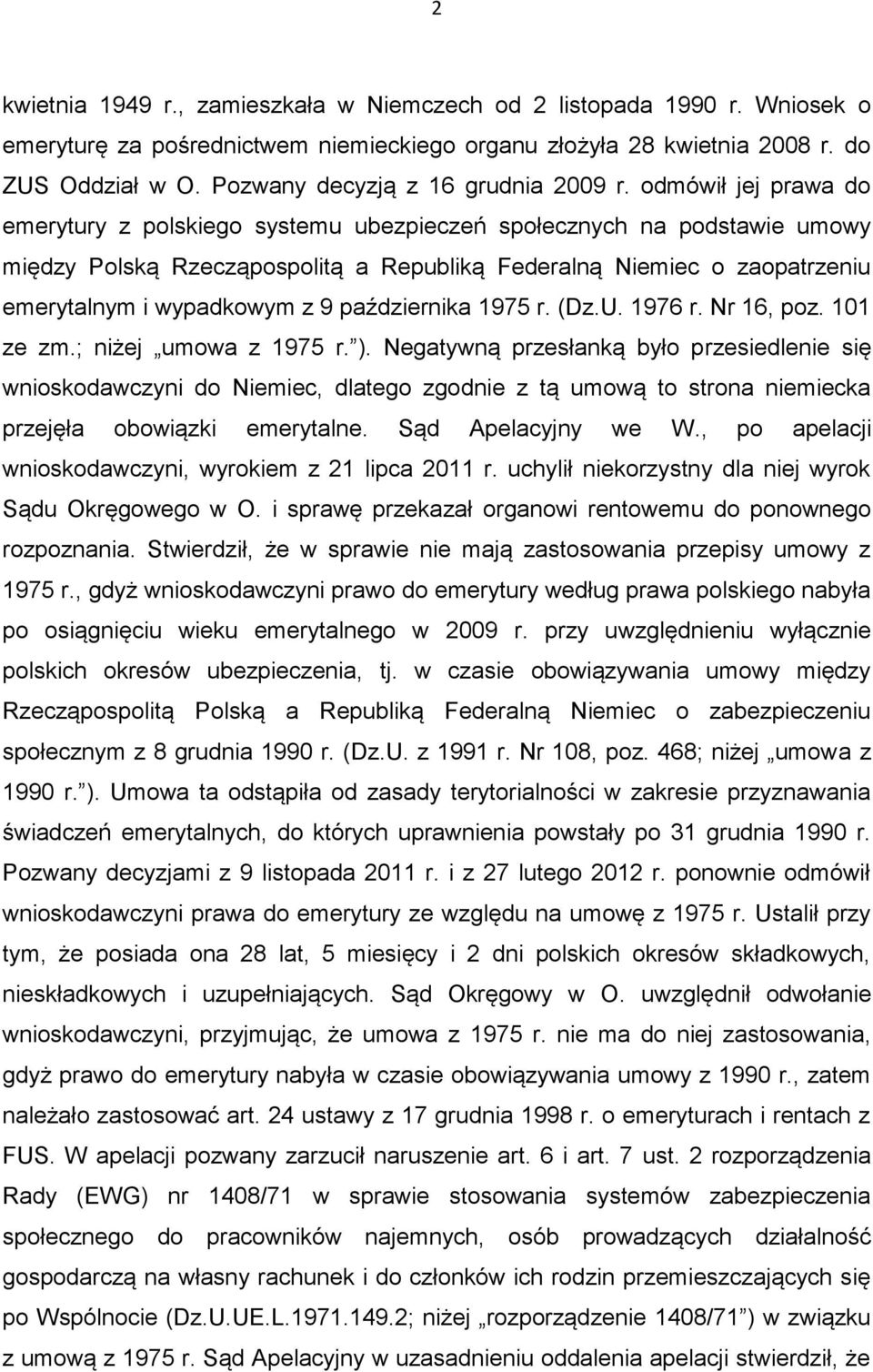 2

kwietnia 1949 r., zamieszkała w Niemczech od 2 listopada 1990 r. Wniosek o emeryturę za pośrednictwem niemieckiego organu złożyła 28 kwietnia 2008 r. do ZUS Oddział w O. Pozwany decyzją z 16 grudnia 2009 r. odmówił jej prawa do emerytury z polskiego systemu ubezpieczeń społecznych na podstawie umowy między Polską Rzecząpospolitą a Republiką Federalną Niemiec o zaopatrzeniu emerytalnym i wypadkowym z 9 października 1975 r. (Dz.U. 1976 r. Nr 16, poz. 101 ze zm.; niżej „umowa z 1975 r.”). Negatywną przesłanką było przesiedlenie się wnioskodawczyni do Niemiec, dlatego zgodnie z tą umową to strona niemiecka przejęła obowiązki emerytalne. Sąd Apelacyjny we W., po apelacji wnioskodawczyni, wyrokiem z 21 lipca 2011 r. uchylił niekorzystny dla niej wyrok Sądu Okręgowego w O. i sprawę przekazał organowi rentowemu do ponownego rozpoznania. Stwierdził, że w sprawie nie mają zastosowania przepisy umowy z 1975 r., gdyż wnioskodawczyni prawo do emerytury według prawa polskiego nabyła po osiągnięciu wieku emerytalnego w 2009 r. przy uwzględnieniu wyłącznie polskich okresów ubezpieczenia, tj. w czasie obowiązywania umowy między Rzecząpospolitą Polską a Republiką Federalną Niemiec o zabezpieczeniu społecznym z 8 grudnia 1990 r. (Dz.U. z 1991 r. Nr 108, poz. 468; niżej „umowa z 1990 r.”). Umowa ta odstąpiła od zasady terytorialności w zakresie przyznawania świadczeń emerytalnych, do których uprawnienia powstały po 31 grudnia 1990 r. Pozwany decyzjami z 9 listopada 2011 r. i z 27 lutego 2012 r. ponownie odmówił wnioskodawczyni prawa do emerytury ze względu na umowę z 1975 r. Ustalił przy tym, że posiada ona 28 lat, 5 miesięcy i 2 dni polskich okresów składkowych, nieskładkowych i uzupełniających. Sąd Okręgowy w O. uwzględnił odwołanie wnioskodawczyni, przyjmując, że umowa z 1975 r. nie ma do niej zastosowania, gdyż prawo do emerytury nabyła w czasie obowiązywania umowy z 1990 r., zatem należało zastosować art. 24 ustawy z 17 grudnia 1998 r. o emeryturach i rentach z FUS. W apelacji pozwany zarzucił naruszenie art. 6 i art. 7 ust. 2 rozporządzenia Rady (EWG) nr 1408/71 w sprawie stosowania systemów zabezpieczenia społecznego do pracowników najemnych, osób prowadzących działalność gospodarczą na własny rachunek i do członków ich rodzin przemieszczających się po Wspólnocie (Dz.U.UE.L.1971.149.2; niżej „rozporządzenie 1408/71”) w związku z umową z 1975 r. Sąd Apelacyjny w uzasadnieniu oddalenia apelacji stwierdził, że